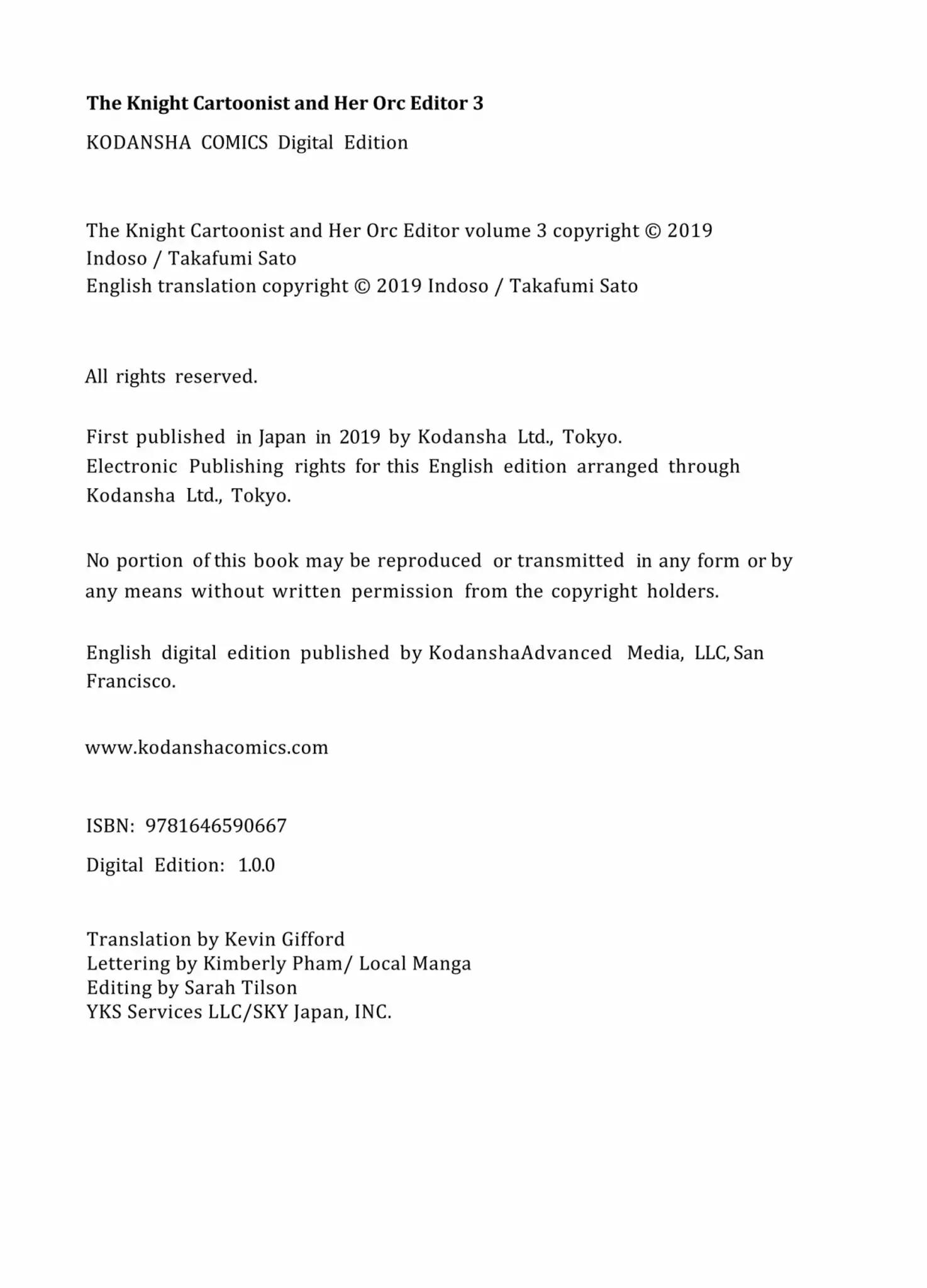 The Knight Cartoonist and Her Orc Editor 3

KODANSHA COMICS Digital Edition

The Knight Cartoonist and Her Orc Editor volume 3 copyright © 2019
Indoso / Takafumi Sato
English translation copyright © 2019 Indoso / Takafumi Sato

All rights reserved.

First published in Japan in 2019 by Kodansha Ltd., Tokyo.
Electronic Publishing rights for this English edition arranged through Kodansha Ltd., Tokyo.

No portion of this book may be reproduced or transmitted in any form or by any means without written permission from the copyright holders.

English digital edition published by KodanshaAdvanced Media, LLC, San Francisco.

www.kodanshacomics.com

ISBN: 9781646590667

Digital Edition: 1.0.0

Translation by Kevin Gifford
Lettering by Kimberly Pham/ Local Manga
Editing by Sarah Tilson
YKS Services LLC/SKY Japan, INC.